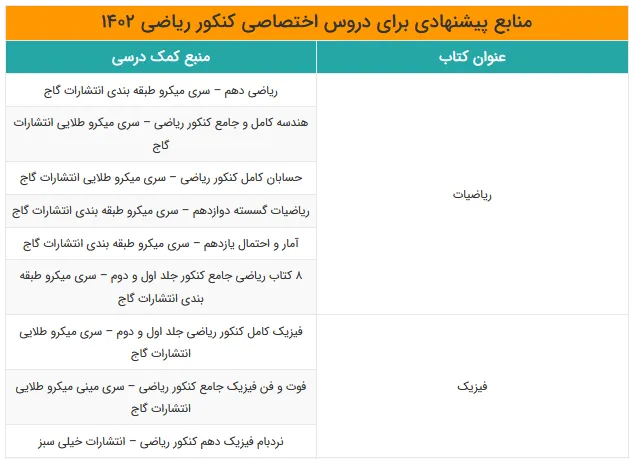 منابع پیشنهادی برای دروس اختصاصی کنکور ریاضی ۱۴۰۲

| عنوان کتاب | منبع کمک درسی |
|---|---|
| ریاضیات | ریاضی دهم – سری میکرو طبقه بندی انتشارات گاج |
| | هندسه کامل و جامع کنکور ریاضی – سری میکرو طلایی انتشارات گاج |
| | حسابان کامل کنکور ریاضی – سری میکرو طلایی انتشارات گاج |
| | ریاضیات گسسته دوازدهم – سری میکرو طبقه بندی انتشارات گاج |
| | آمار و احتمال یازدهم – سری میکرو طبقه بندی انتشارات گاج |
| | ۸ کتاب ریاضی جامع کنکور جلد اول و دوم – سری میکرو طبقه بندی انتشارات گاج |
| فیزیک | فیزیک کامل کنکور ریاضی جلد اول و دوم – سری میکرو طلایی انتشارات گاج |
| | فوت و فن فیزیک جامع کنکور ریاضی – سری مینی میکرو طلایی انتشارات گاج |
| | نردبام فیزیک دهم کنکور ریاضی – انتشارات خیلی سبز |